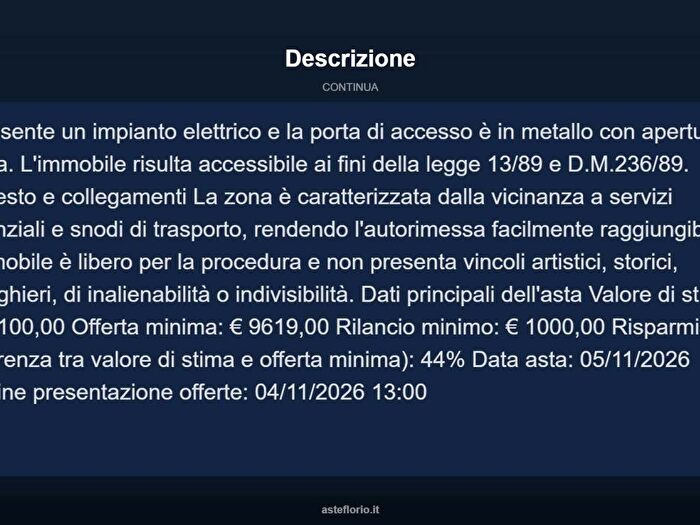 Descrizione

CONTINUA

sente un impianto elettrico e la porta di accesso è in metallo con apertu a. L'immobile risulta accessibile ai fini della legge 13/89 e D.M.236/89. esto e collegamenti La zona è caratterizzata dalla vicinanza a servizi nziali e snodi di trasporto, rendendo l'autorimessa facilmente raggiungib mobile è libero per la procedura e non presenta vincoli artistici, storici, ghieri, di inalienabilità o indivisibilità. Dati principali dell'asta Valore di st 100,00 Offerta minima: € 9619,00 Rilancio minimo: € 1000,00 Risparmi renza tra valore di stima e offerta minima): 44% Data asta: 05/11/2026 ine presentazione offerte: 04/11/2026 13:00

asteflorio.it